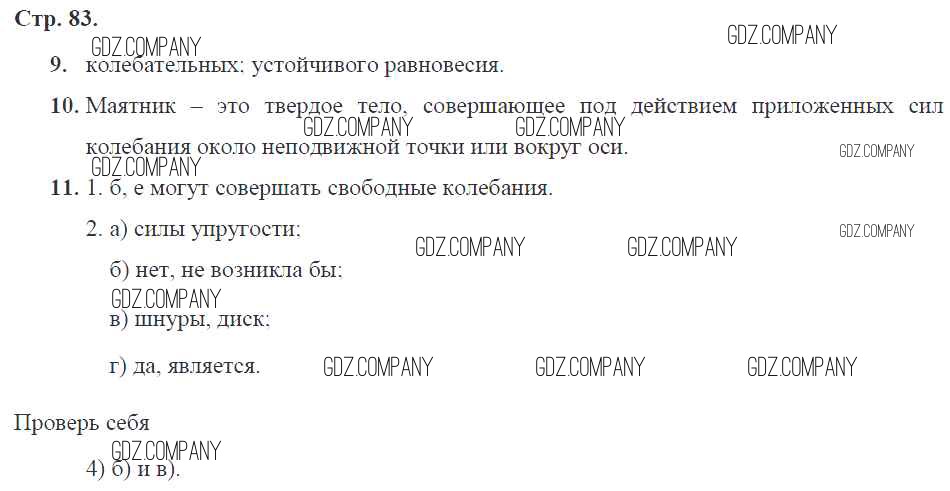 Стр. 83.

9. колебательных: устойчивого равновесия.

10. Маятник – это твердое тело, совершающее под действием приложенных сил колебания около неподвижной точки или вокруг оси.

11. 1. б, е могут совершать свободные колебания.

2. а) силы упругости;

б) нет, не возникла бы;

в) шнуры, диск;

г) да, является.

Проверь себя

4) б) и в).

GDZ.COMPANY